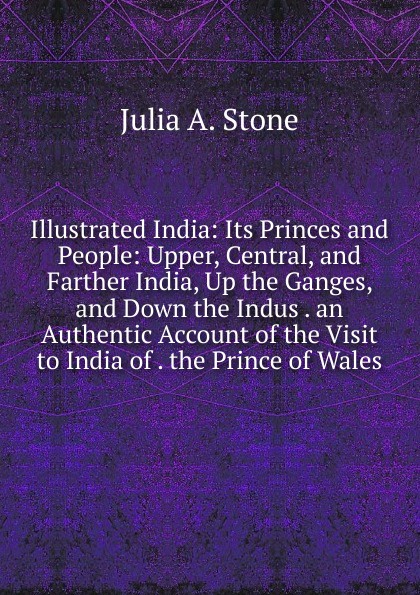 Julia A. Stone

Illustrated India: Its Princes and People: Upper, Central, and Farther India, Up the Ganges, and Down the Indus . an Authentic Account of the Visit to India of . the Prince of Wales